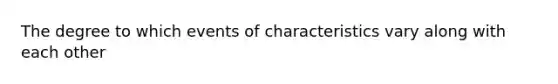 The degree to which events of characteristics vary along with each other